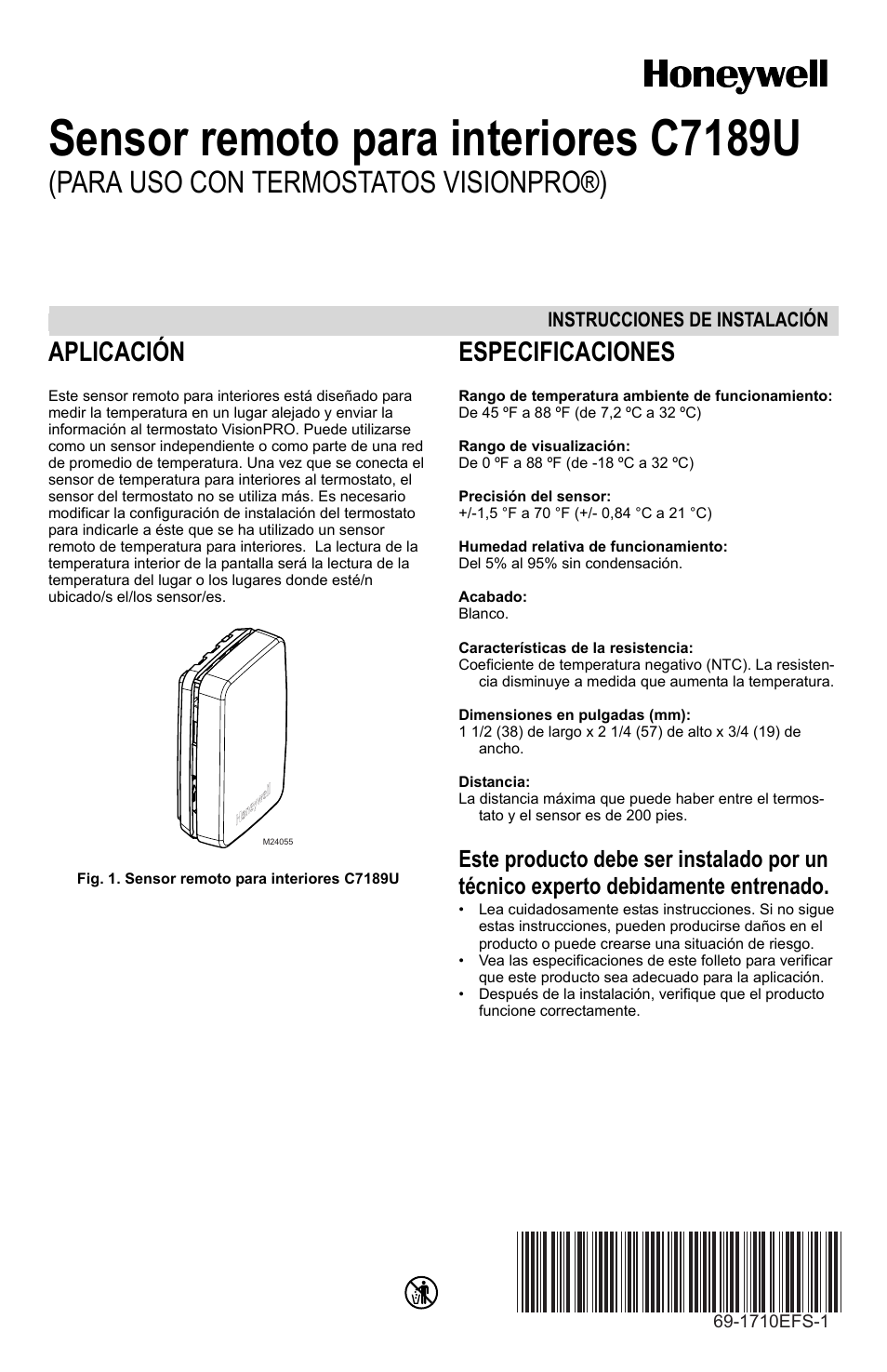 Honeywell

Sensor remoto para interiores C7189U
(PARA USO CON TERMOSTATOS VISIONPRO®)

INSTRUCCIONES DE INSTALACIÓN

APLICACIÓN

Este sensor remoto para interiores está diseñado para medir la temperatura en un lugar alejado y enviar la información al termostato VisionPRO. Puede utilizarse como un sensor independiente o como parte de una red de promedio de temperatura. Una vez que se conecta el sensor de temperatura para interiores al termostato, el sensor del termostato no se utiliza más. Es necesario modificar la configuración de instalación del termostato para indicarle a éste que se ha utilizado un sensor remoto de temperatura para interiores. La lectura de la temperatura interior de la pantalla será la lectura de la temperatura del lugar o los lugares donde esté/n ubicado/s el/los sensor/es.

Honeywell

M24055

Fig. 1. Sensor remoto para interiores C7189U

ESPECIFICACIONES

Rango de temperatura ambiente de funcionamiento:
De 45 ºF a 88 ºF (de 7,2 ºC a 32 ºC)

Rango de visualización:
De 0 ºF a 88 ºF (de -18 ºC a 32 ºC)

Precisión del sensor:
+/-1,5 °F a 70 °F (+/- 0,84 °C a 21 °C)

Humedad relativa de funcionamiento:
Del 5% al 95% sin condensación.

Acabado:
Blanco.

Características de la resistencia:
Coeficiente de temperatura negativo (NTC). La resistencia disminuye a medida que aumenta la temperatura.

Dimensiones en pulgadas (mm):
1 1/2 (38) de largo x 2 1/4 (57) de alto x 3/4 (19) de ancho.

Distancia:
La distancia máxima que puede haber entre el termostato y el sensor es de 200 pies.

Este producto debe ser instalado por un técnico experto debidamente entrenado.
• Lea cuidadosamente estas instrucciones. Si no sigue estas instrucciones, pueden producirse daños en el producto o puede crearse una situación de riesgo.
• Vea las especificaciones de este folleto para verificar que este producto sea adecuado para la aplicación.
• Después de la instalación, verifique que el producto funcione correctamente.

69-1710EFS-1